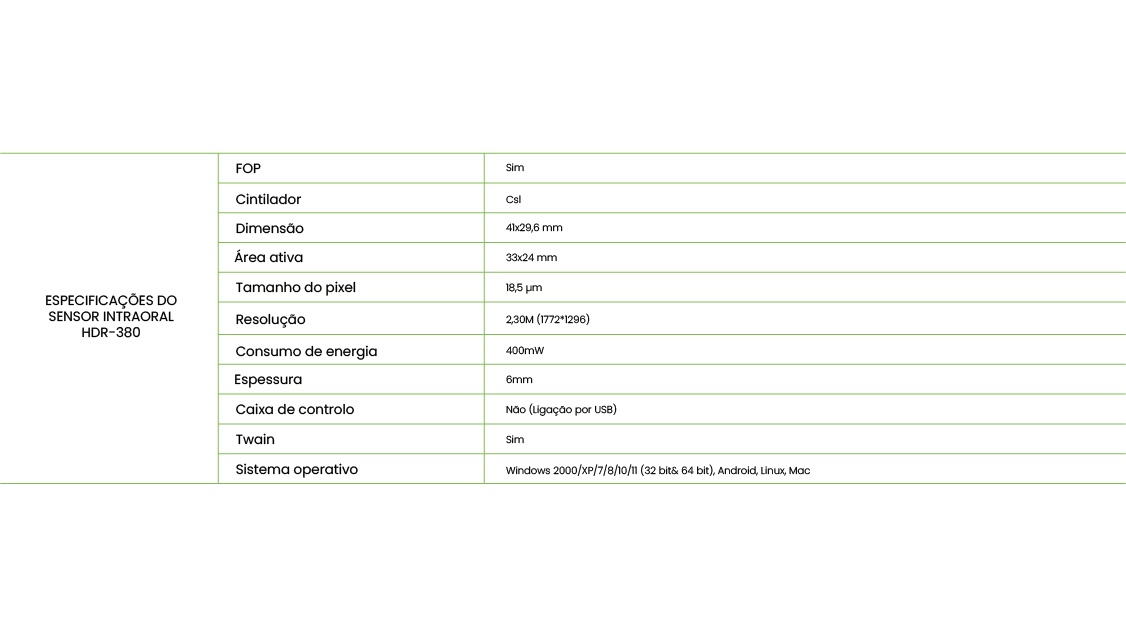 | ESPECIFICAÇÕES DO SENSOR INTRAORAL HDR-380 | FOP | Sim |
|---|---|---|
| | Cintilador | CsI |
| | Dimensão | 41x29,6 mm |
| | Área ativa | 33x24 mm |
| | Tamanho do pixel | 18,5 μm |
| | Resolução | 2,30M (1772*1296) |
| | Consumo de energia | 400mW |
| | Espessura | 6mm |
| | Caixa de controlo | Não (Ligação por USB) |
| | Twain | Sim |
| | Sistema operativo | Windows 2000/XP/7/8/10/11 (32 bit& 64 bit), Android, Linux, Mac |